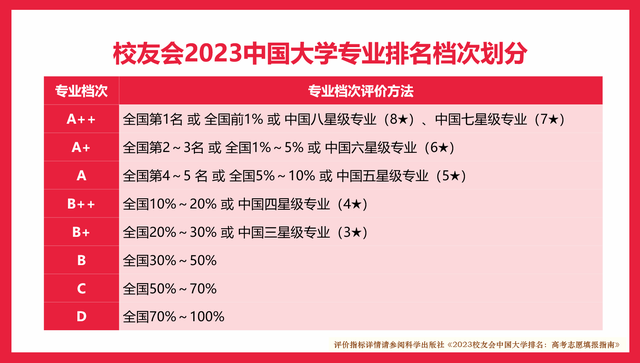 校友会2023中国大学专业排名档次划分

| 专业档次 | 专业档次评价方法 |
|---|---|
| A++ | 全国第1名 或 全国前1% 或 中国八星级专业（8★）、中国七星级专业（7★） |
| A+ | 全国第2～3名 或 全国1%～5% 或 中国六星级专业（6★） |
| A | 全国第4～5 名 或 全国5%～10% 或 中国五星级专业（5★） |
| B++ | 全国10%～20% 或 中国四星级专业（4★） |
| B+ | 全国20%～30% 或 中国三星级专业（3★） |
| B | 全国30%～50% |
| C | 全国50%～70% |
| D | 全国70%～100% |

评价指标详情请参阅科学出版社《2023校友会中国大学排名：高考志愿填报指南》